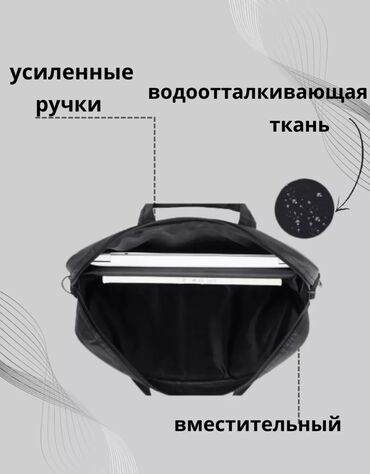 усиленные ручки

водоотталкивающая ткань

вместительный